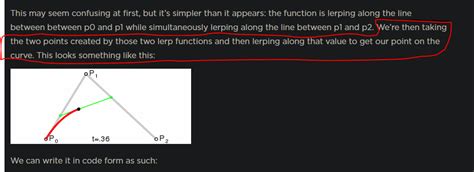 This may seem confusing at first, but it's simpler than it appears: the function is lerping along the line between between p0 and p1 while simultaneously lerping along the line between p1 and p2. We're then taking the two points created by those two lerp functions and then lerping along that value to get our point on the curve. This looks something like this:

$P_1$

$P_0$ t=.36 $P_2$

We can write it in code form as such: